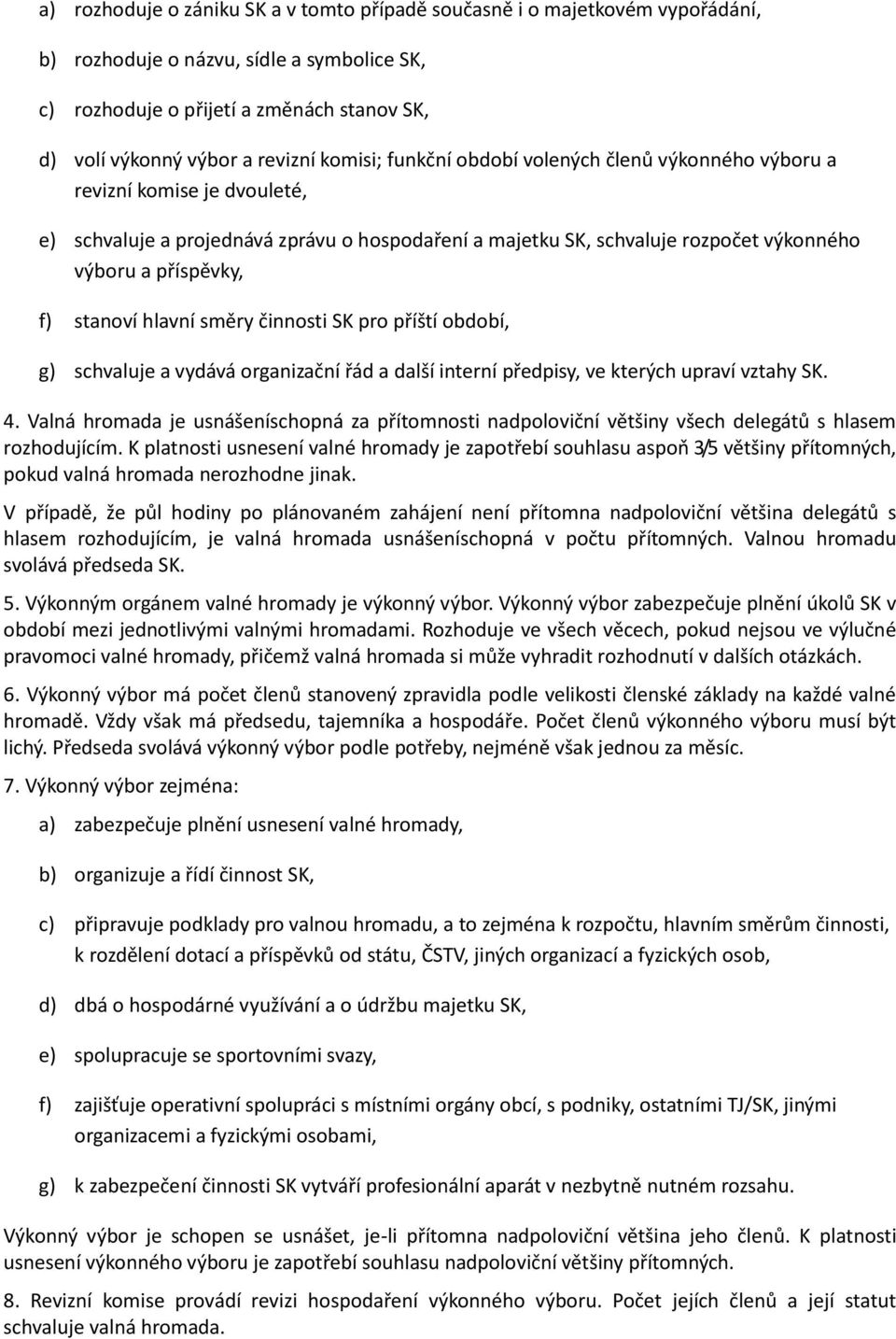 a) rozhoduje o zániku SK a v tomto případě současně i o majetkovém vypořádání,

b) rozhoduje o názvu, sídle a symbolice SK,

c) rozhoduje o přijetí a změnách stanov SK,

d) volí výkonný výbor a revizní komisi; funkční období volených členů výkonného výboru a revizní komise je dvouleté,

e) schvaluje a projednává zprávu o hospodaření a majetku SK, schvaluje rozpočet výkonného výboru a příspěvky,

f) stanoví hlavní směry činnosti SK pro příští období,

g) schvaluje a vydává organizační řád a další interní předpisy, ve kterých upraví vztahy SK.

4. Valná hromada je usnášeníschopná za přítomnosti nadpoloviční většiny všech delegátů s hlasem rozhodujícím. K platnosti usnesení valné hromady je zapotřebí souhlasu aspoň 3/5 většiny přítomných, pokud valná hromada nerozhodne jinak.

V případě, že půl hodiny po plánovaném zahájení není přítomna nadpoloviční většina delegátů s hlasem rozhodujícím, je valná hromada usnášeníschopná v počtu přítomných. Valnou hromadu svolává předseda SK.

5. Výkonným orgánem valné hromady je výkonný výbor. Výkonný výbor zabezpečuje plnění úkolů SK v období mezi jednotlivými valnými hromadami. Rozhoduje ve všech věcech, pokud nejsou ve výlučné pravomoci valné hromady, přičemž valná hromada si může vyhradit rozhodnutí v dalších otázkách.

6. Výkonný výbor má počet členů stanovený zpravidla podle velikosti členské základy na každé valné hromadě. Vždy však má předsedu, tajemníka a hospodáře. Počet členů výkonného výboru musí být lichý. Předseda svolává výkonný výbor podle potřeby, nejméně však jednou za měsíc.

7. Výkonný výbor zejména:

a) zabezpečuje plnění usnesení valné hromady,

b) organizuje a řídí činnost SK,

c) připravuje podklady pro valnou hromadu, a to zejména k rozpočtu, hlavním směrům činnosti, k rozdělení dotací a příspěvků od státu, ČSTV, jiných organizací a fyzických osob,

d) dbá o hospodárné využívání a o údržbu majetku SK,

e) spolupracuje se sportovními svazy,

f) zajišťuje operativní spolupráci s místními orgány obcí, s podniky, ostatními TJ/SK, jinými organizacemi a fyzickými osobami,

g) k zabezpečení činnosti SK vytváří profesionální aparát v nezbytně nutném rozsahu.

Výkonný výbor je schopen se usnášet, je-li přítomna nadpoloviční většina jeho členů. K platnosti usnesení výkonného výboru je zapotřebí souhlasu nadpoloviční většiny přítomných.

8. Revizní komise provádí revizi hospodaření výkonného výboru. Počet jejích členů a její statut schvaluje valná hromada.